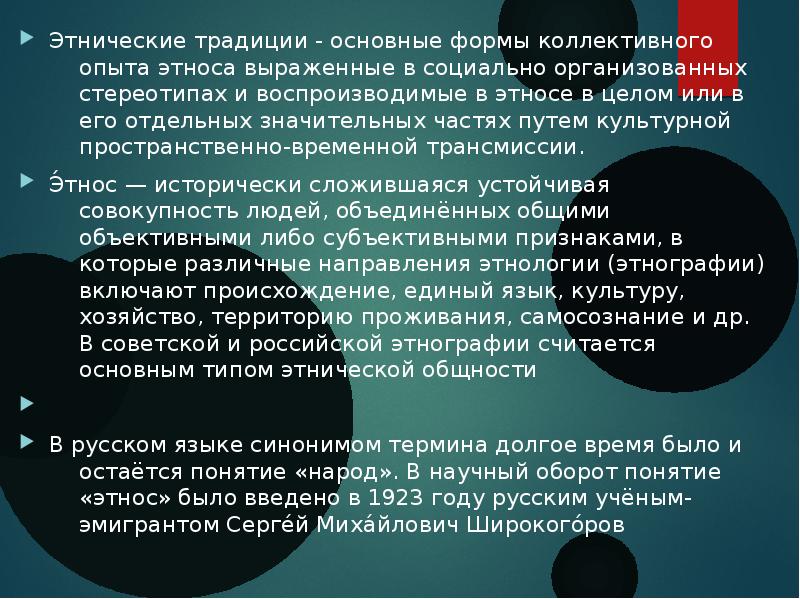 Этнические традиции - основные формы коллективного опыта этноса выраженные в социально организованных стереотипах и воспроизводимые в этносе в целом или в его отдельных значительных частях путем культурной пространственно-временной трансмиссии.

Э́тнос — исторически сложившаяся устойчивая совокупность людей, объединённых общими объективными либо субъективными признаками, в которые различные направления этнологии (этнографии) включают происхождение, единый язык, культуру, хозяйство, территорию проживания, самосознание и др. В советской и российской этнографии считается основным типом этнической общности

В русском языке синонимом термина долгое время было и остаётся понятие «народ». В научный оборот понятие «этнос» было введено в 1923 году русским учёным-эмигрантом Серге́й Миха́йлович Широкого́ров